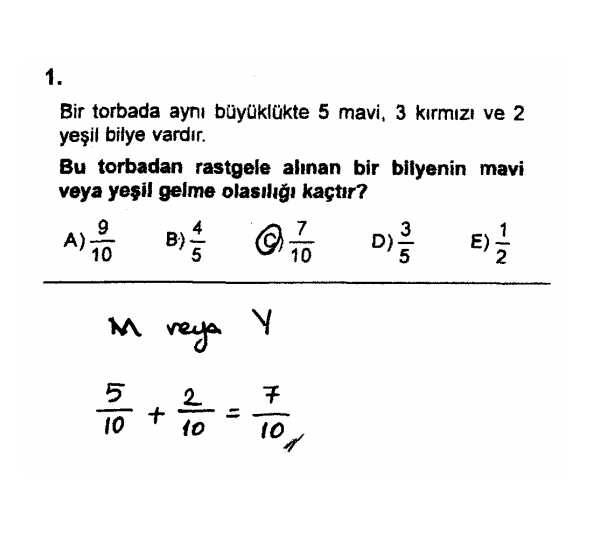 1.

Bir torbada aynı büyüklükte 5 mavi, 3 kırmızı ve 2 yeşil bilye vardır.

Bu torbadan rastgele alınan bir bilyenin mavi veya yeşil gelme olasılığı kaçtır?

A) $\frac{9}{10}$ B) $\frac{4}{5}$ C) $\frac{7}{10}$ D) $\frac{3}{5}$ E) $\frac{1}{2}$

M veya Y

$\frac{5}{10} + \frac{2}{10} = \frac{7}{10}$